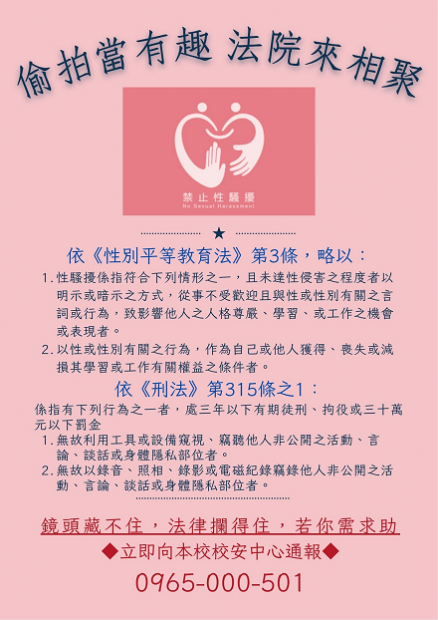 偷拍當有趣 法院來相聚

禁止性騷擾
No Sexual Harassment

★

依《性別平等教育法》第3條，略以：

1.性騷擾係指符合下列情形之一，且未達性侵害之程度者以明示或暗示之方式，從事不受歡迎且與性或性別有關之言詞或行為，致影響他人之人格尊嚴、學習、或工作之機會或表現者。

2.以性或性別有關之行為，作為自己或他人獲得、喪失或減損其學習或工作有關權益之條件者。

依《刑法》第315條之1：

係指有下列行為之一者，處三年以下有期徒刑、拘役或三十萬元以下罰金

1.無故利用工具或設備窺視、竊聽他人非公開之活動、言論、談話或身體隱私部位者。

2.無故以錄音、照相、錄影或電磁紀錄竊錄他人非公開之活動、言論、談話或身體隱私部位者。

鏡頭藏不住，法律攔得住，若你需求助

◆立即向本校校安中心通報◆

0965-000-501